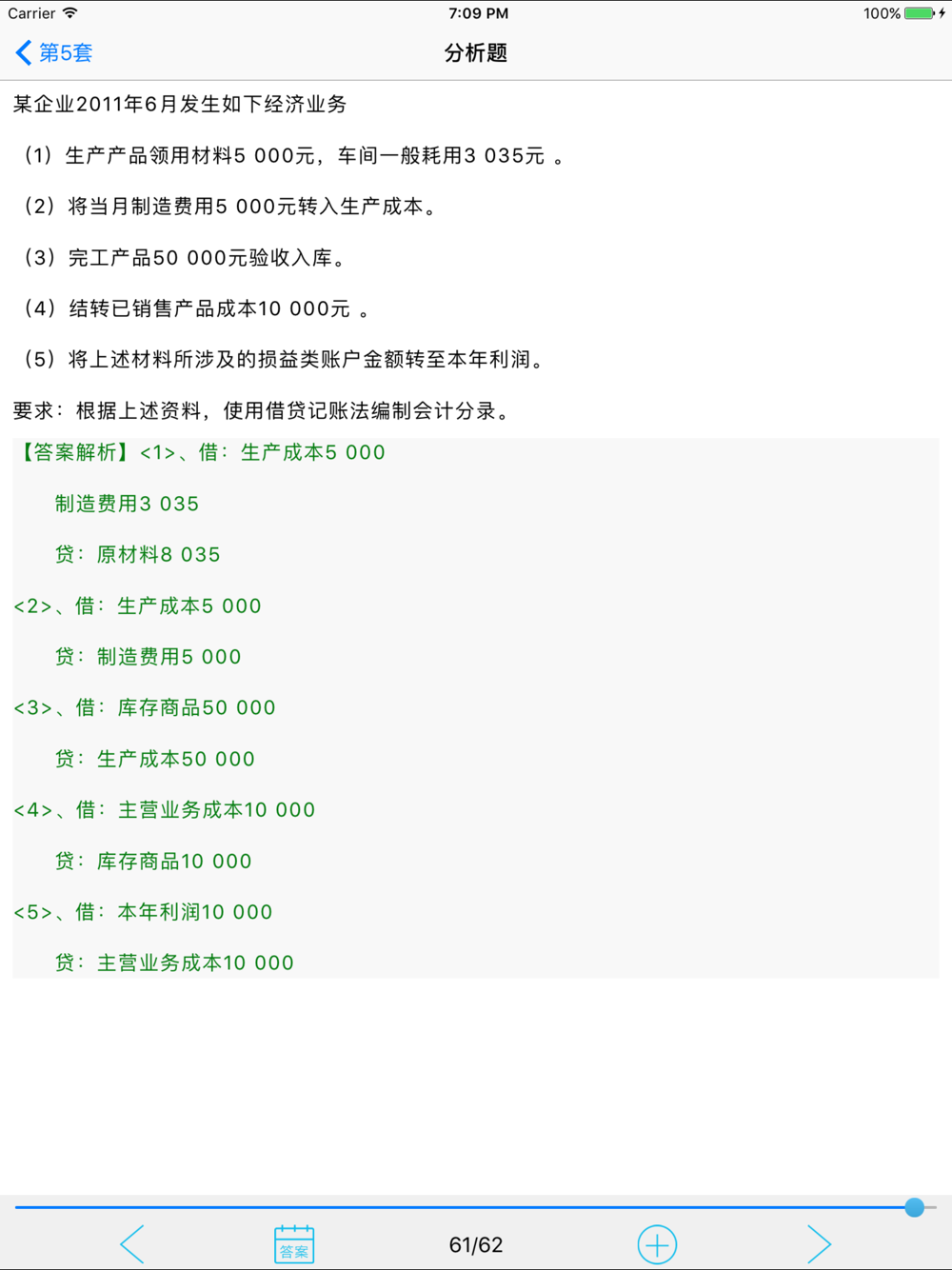 Carrier 7:09 PM 100%

第5套 分析题

某企业2011年6月发生如下经济业务

（1）生产产品领用材料5 000元，车间一般耗用3 035元 。

（2）将当月制造费用5 000元转入生产成本。

（3）完工产品50 000元验收入库。

（4）结转已销售产品成本10 000元 。

（5）将上述材料所涉及的损益类账户金额转至本年利润。

要求：根据上述资料，使用借贷记账法编制会计分录。

【答案解析】<1>、借：生产成本5 000

制造费用3 035

贷：原材料8 035

<2>、借：生产成本5 000

贷：制造费用5 000

<3>、借：库存商品50 000

贷：生产成本50 000

<4>、借：主营业务成本10 000

贷：库存商品10 000

<5>、借：本年利润10 000

贷：主营业务成本10 000

答案

61/62